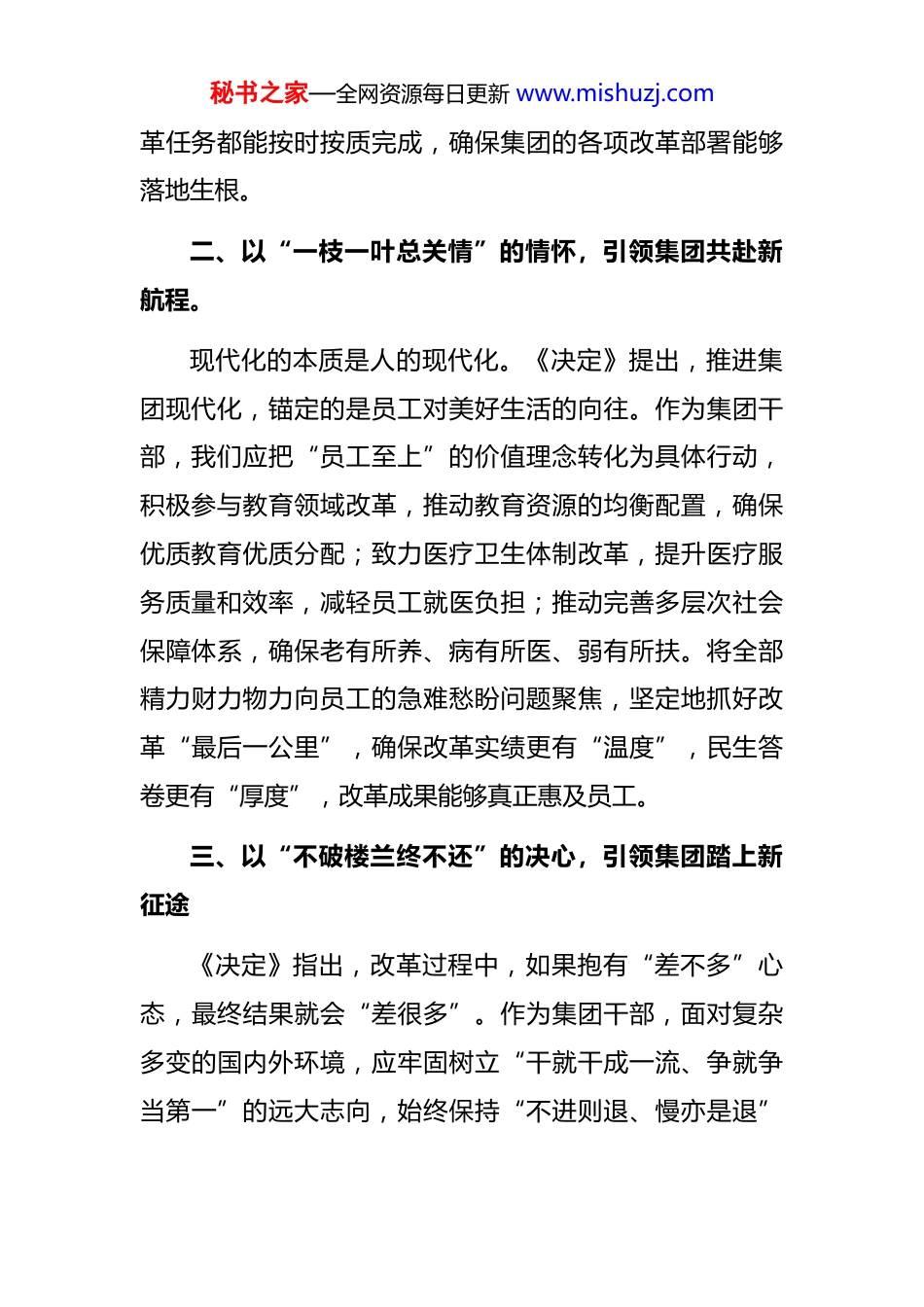 秘书之家—全网资源每日更新 www.mishuzj.com

革任务都能按时按质完成，确保集团的各项改革部署能够落地生根。

二、以“一枝一叶总关情”的情怀，引领集团共赴新航程。

现代化的本质是人的现代化。《决定》提出，推进集团现代化，锚定的是员工对美好生活的向往。作为集团干部，我们应把“员工至上”的价值理念转化为具体行动，积极参与教育领域改革，推动教育资源的均衡配置，确保优质教育优质分配；致力医疗卫生体制改革，提升医疗服务质量和效率，减轻员工就医负担；推动完善多层次社会保障体系，确保老有所养、病有所医、弱有所扶。将全部精力财力物力向员工的急难愁盼问题聚焦，坚定地抓好改革“最后一公里”，确保改革实绩更有“温度”，民生答卷更有“厚度”，改革成果能够真正惠及员工。

三、以“不破楼兰终不还”的决心，引领集团踏上新征途

《决定》指出，改革过程中，如果抱有“差不多”心态，最终结果就会“差很多”。作为集团干部，面对复杂多变的国内外环境，应牢固树立“干就干成一流、争就争当第一”的远大志向，始终保持“不进则退、慢亦是退”